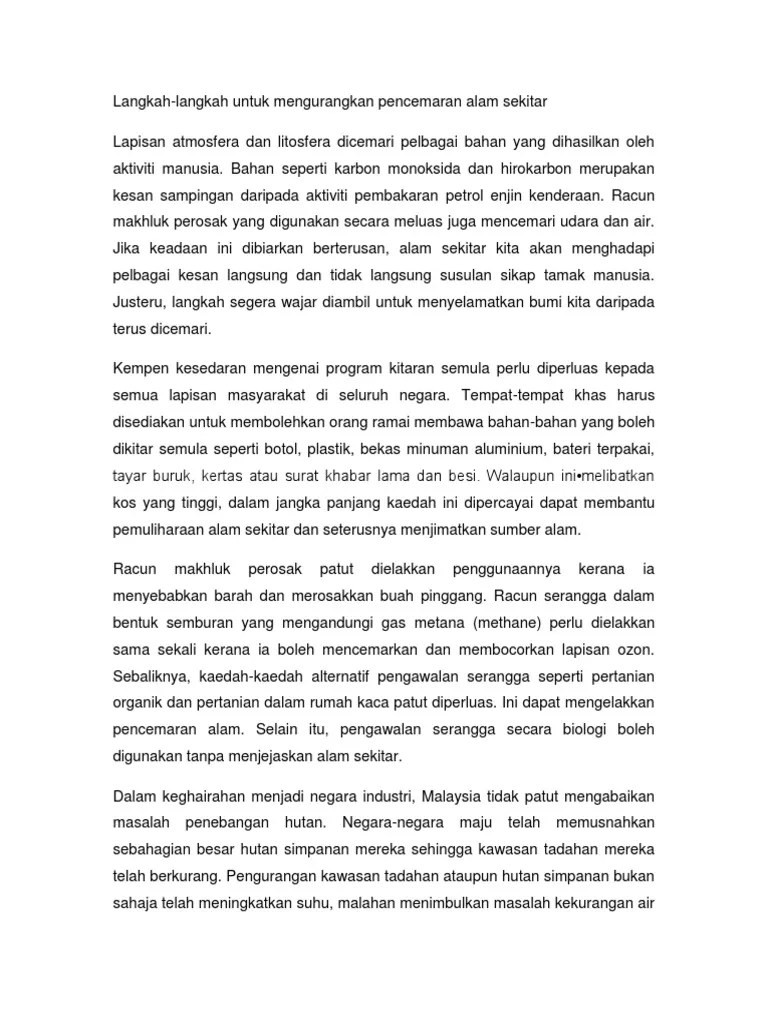 Langkah-langkah untuk mengurangkan pencemaran alam sekitar

Lapisan atmosfera dan litosfera dicemari pelbagai bahan yang dihasilkan oleh aktiviti manusia. Bahan seperti karbon monoksida dan hirokarbon merupakan kesan sampingan daripada aktiviti pembakaran petrol enjin kenderaan. Racun makhluk perosak yang digunakan secara meluas juga mencemari udara dan air. Jika keadaan ini dibiarkan berterusan, alam sekitar kita akan menghadapi pelbagai kesan langsung dan tidak langsung susulan sikap tamak manusia. Justeru, langkah segera wajar diambil untuk menyelamatkan bumi kita daripada terus dicemari.

Kempen kesedaran mengenai program kitaran semula perlu diperluas kepada semua lapisan masyarakat di seluruh negara. Tempat-tempat khas harus disediakan untuk membolehkan orang ramai membawa bahan-bahan yang boleh dikitar semula seperti botol, plastik, bekas minuman aluminium, bateri terpakai, tayar buruk, kertas atau surat khabar lama dan besi. Walaupun ini•melibatkan kos yang tinggi, dalam jangka panjang kaedah ini dipercayai dapat membantu pemuliharaan alam sekitar dan seterusnya menjimatkan sumber alam.

Racun makhluk perosak patut dielakkan penggunaannya kerana ia menyebabkan barah dan merosakkan buah pinggang. Racun serangga dalam bentuk semburan yang mengandungi gas metana (methane) perlu dielakkan sama sekali kerana ia boleh mencemarkan dan membocorkan lapisan ozon. Sebaliknya, kaedah-kaedah alternatif pengawalan serangga seperti pertanian organik dan pertanian dalam rumah kaca patut diperluas. Ini dapat mengelakkan pencemaran alam. Selain itu, pengawalan serangga secara biologi boleh digunakan tanpa menjejaskan alam sekitar.

Dalam keghairahan menjadi negara industri, Malaysia tidak patut mengabaikan masalah penebangan hutan. Negara-negara maju telah memusnahkan sebahagian besar hutan simpanan mereka sehingga kawasan tadahan mereka telah berkurang. Pengurangan kawasan tadahan ataupun hutan simpanan bukan sahaja telah meningkatkan suhu, malahan menimbulkan masalah kekurangan air